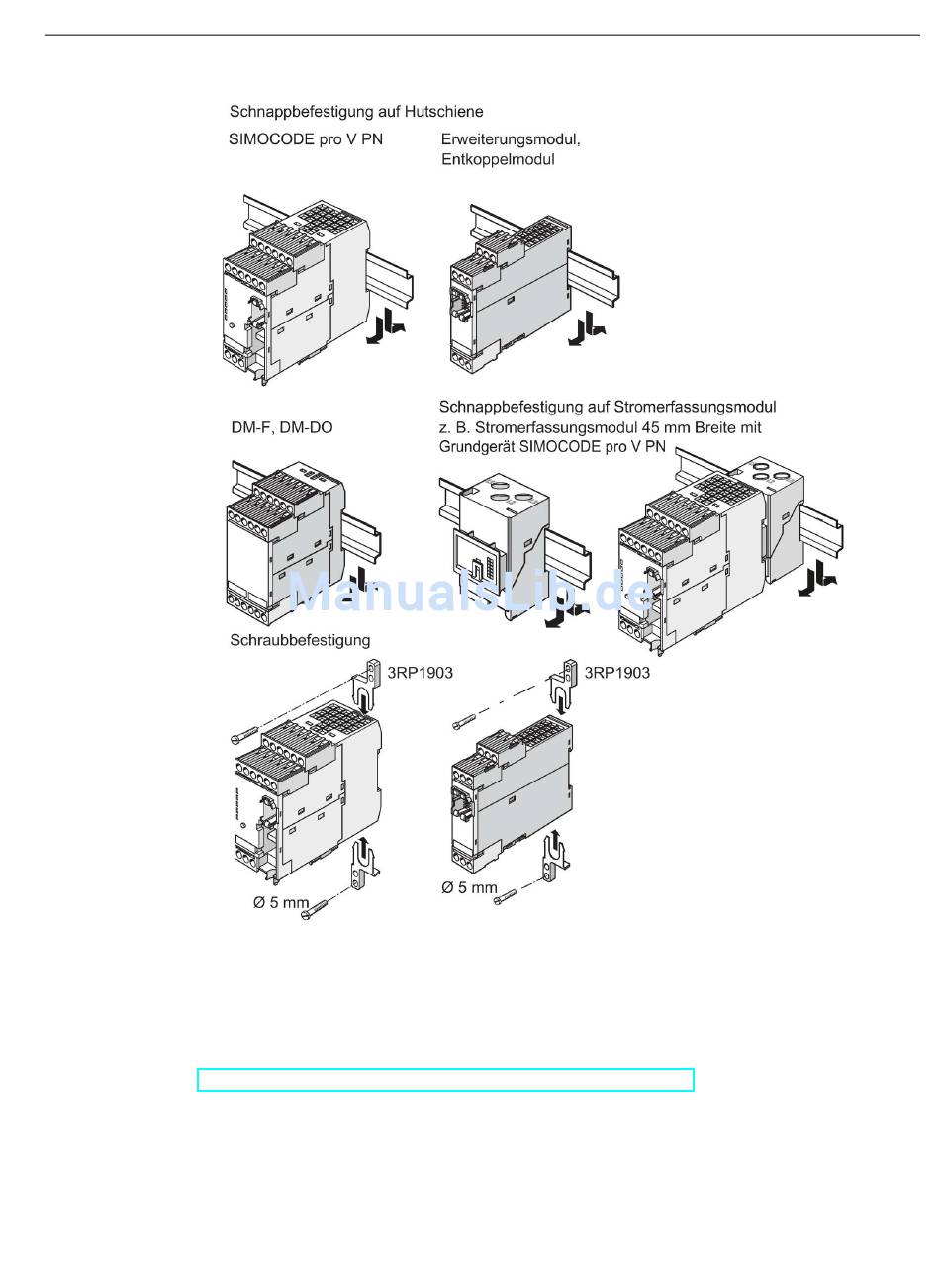 Schnappbefestigung auf Hutschiene

SIMOCODE pro V PN

Erweiterungsmodul, Entkoppelmodul

DM-F, DM-DO

Schnappbefestigung auf Stromerfassungsmodul z. B. Stromerfassungsmodul 45 mm Breite mit Grundgerät SIMOCODE pro V PN

ManualsLib.de

Schraubbefestigung

3RP1903

3RP1903

Ø 5 mm

Ø 5 mm